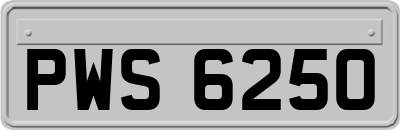 PWS 6250